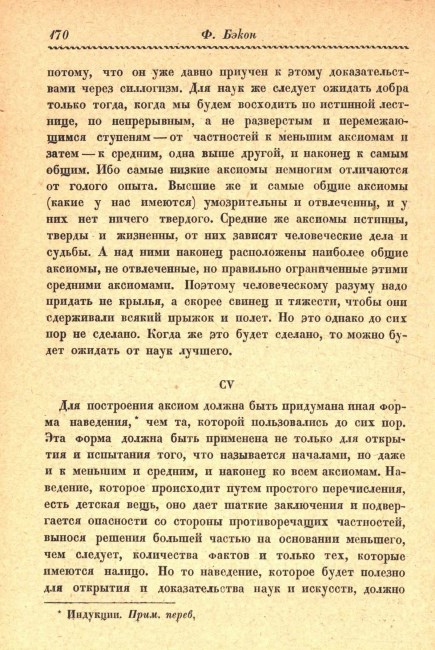 170 Ф. Бэкон

потому, что он уже давно приучен к этому доказательствами через силлогизм. Для наук же следует ожидать добра только тогда, когда мы будем восходить по истинной лестнице, по непрерывным, а не разверстым и перемежающимся ступеням — от частностей к меньшим аксиомам и затем — к средним, одна выше другой, и наконец к самым общим. Ибо самые низкие аксиомы немногим отличаются от голого опыта. Высшие же и самые общие аксиомы (какие у нас имеются) умозрительны и отвлеченны, и у них нет ничего твердого. Средние же аксиомы истинны, тверды и жизненны, от них зависят человеческие дела и судьбы. А над ними наконец расположены наиболее общие аксиомы, не отвлеченные, но правильно ограниченные этими средними аксиомами. Поэтому человеческому разуму надо придать не крылья, а скорее свинец и тяжести, чтобы они сдерживали всякий прыжок и полет. Но это однако до сих пор не сделано. Когда же это будет сделано, то можно будет ожидать от наук лучшего.

CV

Для построения аксиом должна быть придумана иная форма наведения,* чем та, которой пользовались до сих пор. Эта форма должна быть применена не только для открытия и испытания того, что называется началами, но даже и к меньшим и средним, и наконец ко всем аксиомам. Наведение, которое происходит путем простого перечисления, есть детская вещь, оно дает шаткие заключения и подвергается опасности со стороны противоречащих частностей, вынося решения большей частью на основании меньшего, чем следует, количества фактов и только тех, которые имеются налицо. Но то наведение, которое будет полезно для открытия и доказательства наук и искусств, должно

* Индукции. Прим. перев.